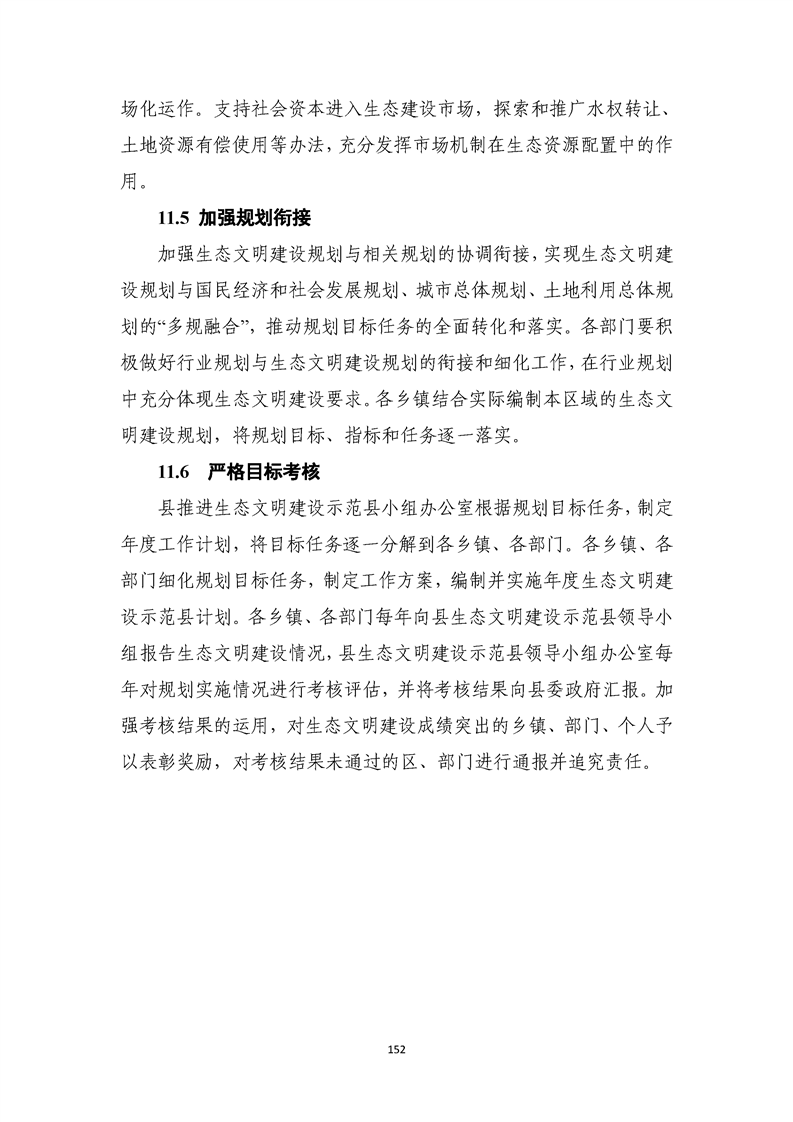 场化运作。支持社会资本进入生态建设市场，探索和推广水权转让、土地资源有偿使用等办法，充分发挥市场机制在生态资源配置中的作用。

11.5 加强规划衔接

加强生态文明建设规划与相关规划的协调衔接，实现生态文明建设规划与国民经济和社会发展规划、城市总体规划、土地利用总体规划的“多规融合”，推动规划目标任务的全面转化和落实。各部门要积极做好行业规划与生态文明建设规划的衔接和细化工作，在行业规划中充分体现生态文明建设要求。各乡镇结合实际编制本区域的生态文明建设规划，将规划目标、指标和任务逐一落实。

11.6 严格目标考核

县推进生态文明建设示范县小组办公室根据规划目标任务，制定年度工作计划，将目标任务逐一分解到各乡镇、各部门。各乡镇、各部门细化规划目标任务，制定工作方案，编制并实施年度生态文明建设示范县计划。各乡镇、各部门每年向县生态文明建设示范县领导小组报告生态文明建设情况，县生态文明建设示范县领导小组办公室每年对规划实施情况进行考核评估，并将考核结果向县委政府汇报。加强考核结果的运用，对生态文明建设成绩突出的乡镇、部门、个人予以表彰奖励，对考核结果未通过的区、部门进行通报并追究责任。

152